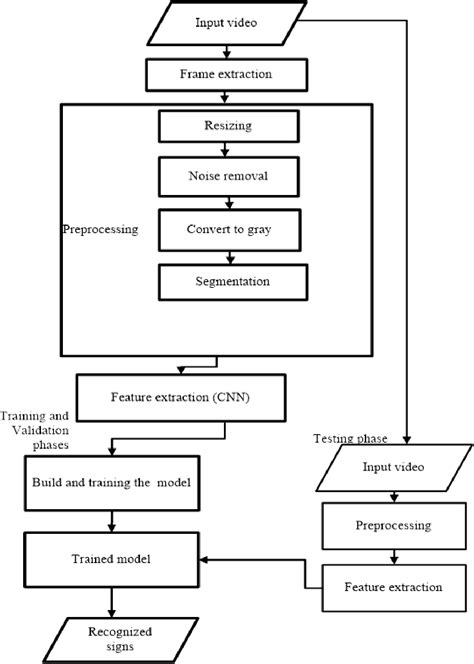 Input video

Frame extraction

Resizing

Noise removal

Preprocessing

Convert to gray

Segmentation

Feature extraction (CNN)

Training and Validation phases

Build and training the model

Trained model

Recognized signs

Testing phase

Input video

Preprocessing

Feature extraction